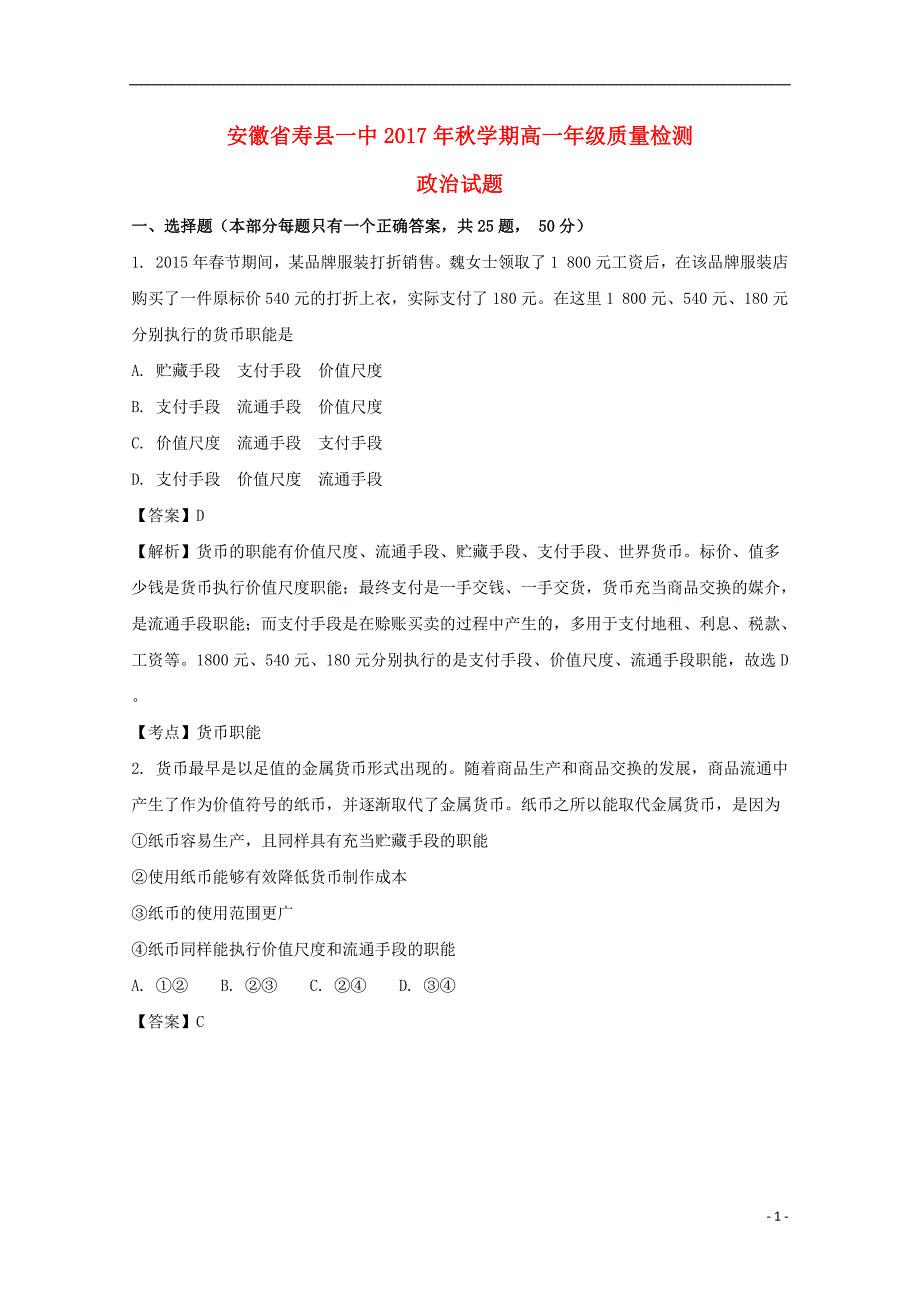 安徽省寿县一中2017年秋学期高一年级质量检测

政治试题

一、选择题（本部分每题只有一个正确答案，共25题， 50分）

1. 2015年春节期间，某品牌服装打折销售。魏女士领取了1 800元工资后，在该品牌服装店购买了一件原标价540元的打折上衣，实际支付了180元。在这里1 800元、540元、180元分别执行的货币职能是

A. 贮藏手段　支付手段　价值尺度

B. 支付手段　流通手段　价值尺度

C. 价值尺度　流通手段　支付手段

D. 支付手段　价值尺度　流通手段

【答案】D

【解析】货币的职能有价值尺度、流通手段、贮藏手段、支付手段、世界货币。标价、值多少钱是货币执行价值尺度职能；最终支付是一手交钱、一手交货，货币充当商品交换的媒介，是流通手段职能；而支付手段是在赊账买卖的过程中产生的，多用于支付地租、利息、税款、工资等。1800元、540元、180元分别执行的是支付手段、价值尺度、流通手段职能，故选D。

【考点】货币职能

2. 货币最早是以足值的金属货币形式出现的。随着商品生产和商品交换的发展，商品流通中产生了作为价值符号的纸币，并逐渐取代了金属货币。纸币之所以能取代金属货币，是因为

①纸币容易生产，且同样具有充当贮藏手段的职能

②使用纸币能够有效降低货币制作成本

③纸币的使用范围更广

④纸币同样能执行价值尺度和流通手段的职能

A. ①②　　B. ②③　　C. ②④　　D. ③④

【答案】C

- 1 -